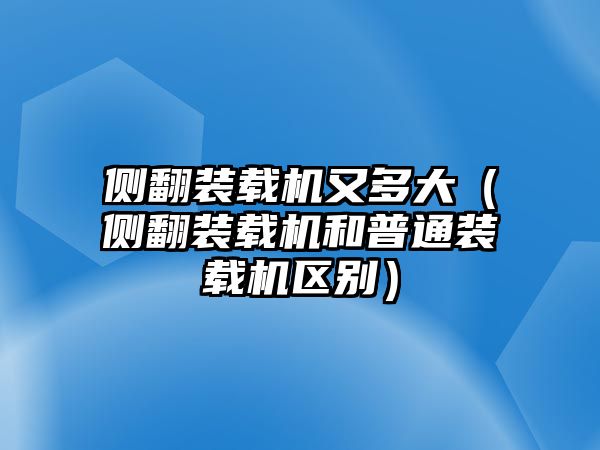 侧翻装载机又多大（侧翻装载机和普通装载机区别）